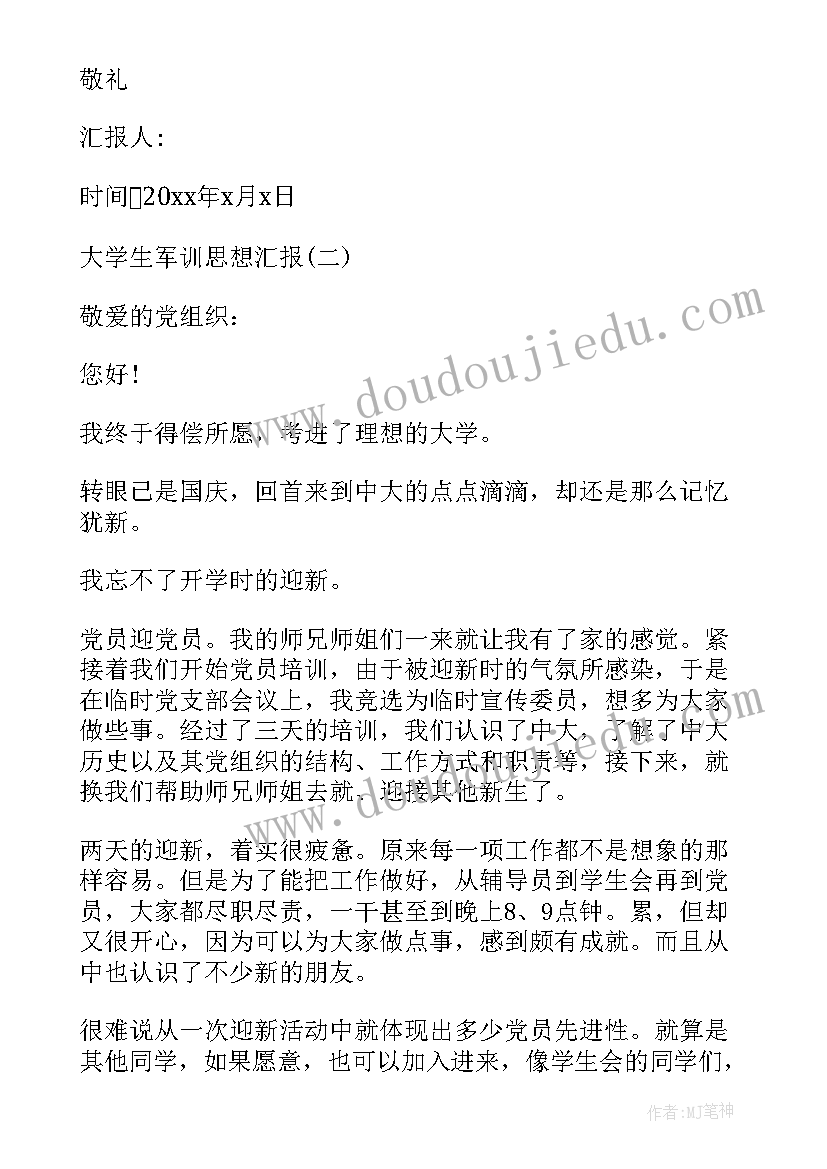 敬礼

汇报人：

时间20xx年x月x日

大学生军训思想汇报(二)

敬爱的党组织：

您好！

我终于得偿所愿，考进了理想的大学。

转眼已是国庆，回首来到中大的点点滴滴，却还是那么记忆犹新。

我忘不了开学时的迎新。

党员迎党员。我的师兄师姐们一来就让我有了家的感觉。紧接着我们开始党员培训，由于被迎新时的气氛所感染，于是在临时党支部会议上，我竞选为临时宣传委员，想多为大家做些事。经过了三天的培训，我们认识了中大，了解了中大历史以及其党组织的结构、工作方式和职责等，接下来，就换我们帮助师兄师姐去就、迎接其他新生了。

两天的迎新，着实很疲惫。原来每一项工作都不是想象的那样容易。但是为了能把工作做好，从辅导员到学生会再到党员，大家都尽职尽责，一干甚至到晚上8、9点钟。累，但却又很开心，因为可以为大家做点事，感到颇有成就。而且从中也认识了不少新的朋友。

很难说从一次迎新活动中就体现出多少党员先进性。就算是其他同学，如果愿意，也可以加入进来，像学生会的同学们，

www.doudoujiedu.com

作者：MJ笔神